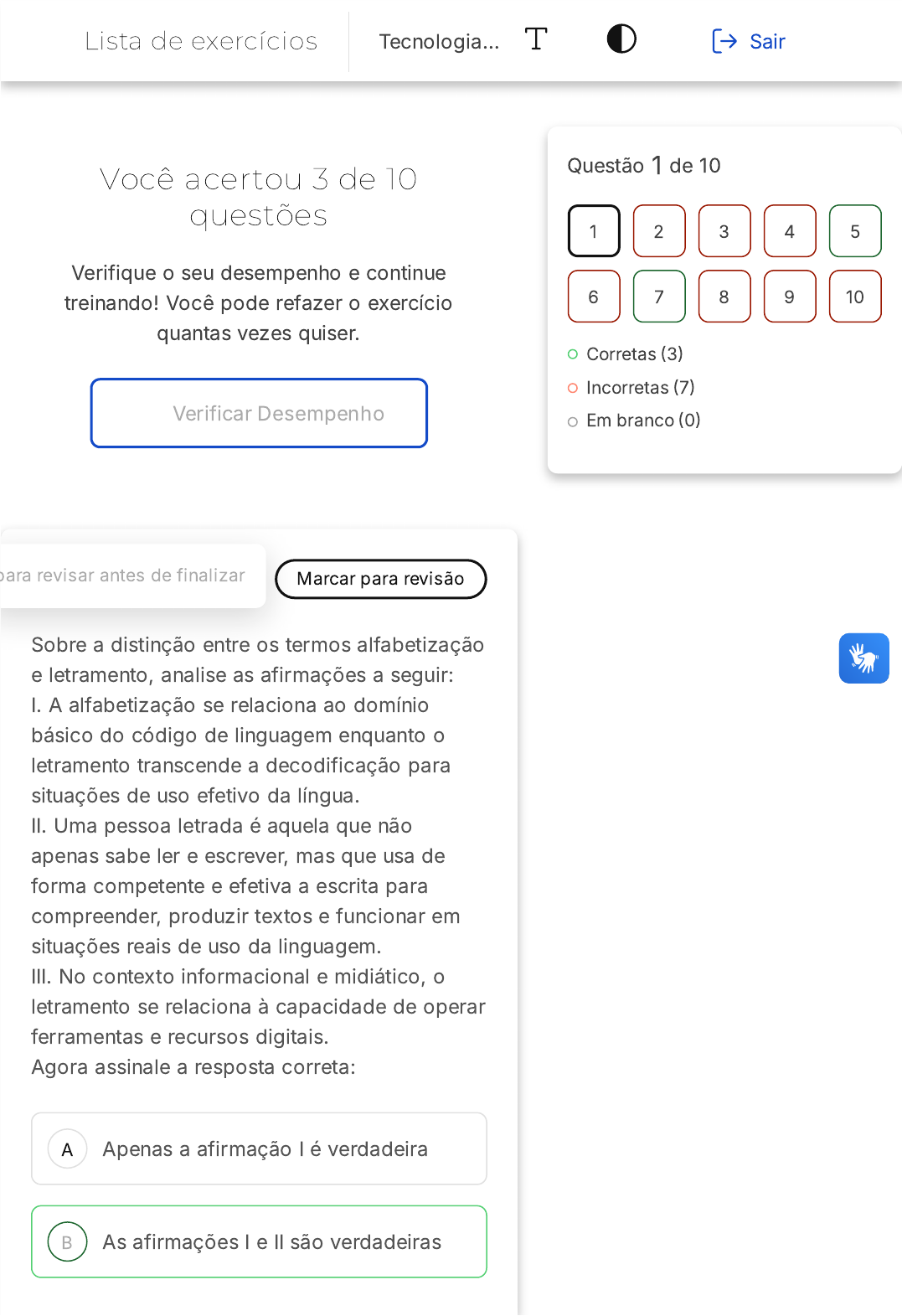 Lista de exercícios

Tecnologia...

Sair

Você acertou 3 de 10 questões

Verifique o seu desempenho e continue treinando! Você pode refazer o exercício quantas vezes quiser.

Verificar Desempenho

Questão 1 de 10

1 2 3 4 5
6 7 8 9 10

Corretas (3)
Incorretas (7)
Em branco (0)

para revisar antes de finalizar

Marcar para revisão

Sobre a distinção entre os termos alfabetização e letramento, analise as afirmações a seguir:
I. A alfabetização se relaciona ao domínio básico do código de linguagem enquanto o letramento transcende a decodificação para situações de uso efetivo da língua.
II. Uma pessoa letrada é aquela que não apenas sabe ler e escrever, mas que usa de forma competente e efetiva a escrita para compreender, produzir textos e funcionar em situações reais de uso da linguagem.
III. No contexto informacional e midiático, o letramento se relaciona à capacidade de operar ferramentas e recursos digitais.
Agora assinale a resposta correta:

A Apenas a afirmação I é verdadeira

B As afirmações I e II são verdadeiras